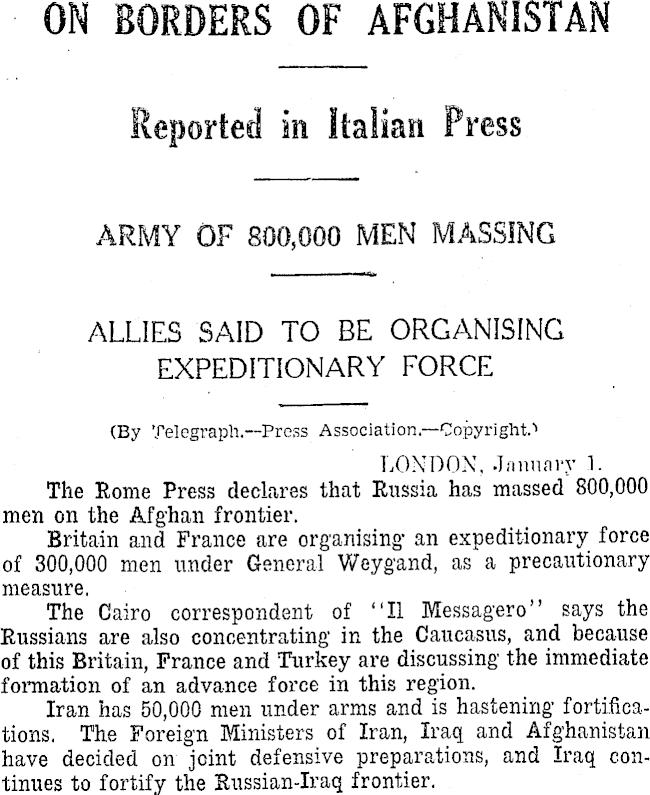 ON BORDERS OF AFGHANISTAN

Reported in Italian Press

ARMY OF 800,000 MEN MASSING

ALLIES SAID TO BE ORGANISING EXPEDITIONARY FORCE

(By Telegraph.—Press Association.—Copyright.)

LONDON, January 1.

The Rome Press declares that Russia has massed 800,000 men on the Afghan frontier.

Britain and France are organising an expeditionary force of 300,000 men under General Weygand, as a precautionary measure.

The Cairo correspondent of "Il Messagero" says the Russians are also concentrating in the Caucasus, and because of this Britain, France and Turkey are discussing the immediate formation of an advance force in this region.

Iran has 50,000 men under arms and is hastening fortifications. The Foreign Ministers of Iran, Iraq and Afghanistan have decided on joint defensive preparations, and Iraq continues to fortify the Russian-Iraq frontier.